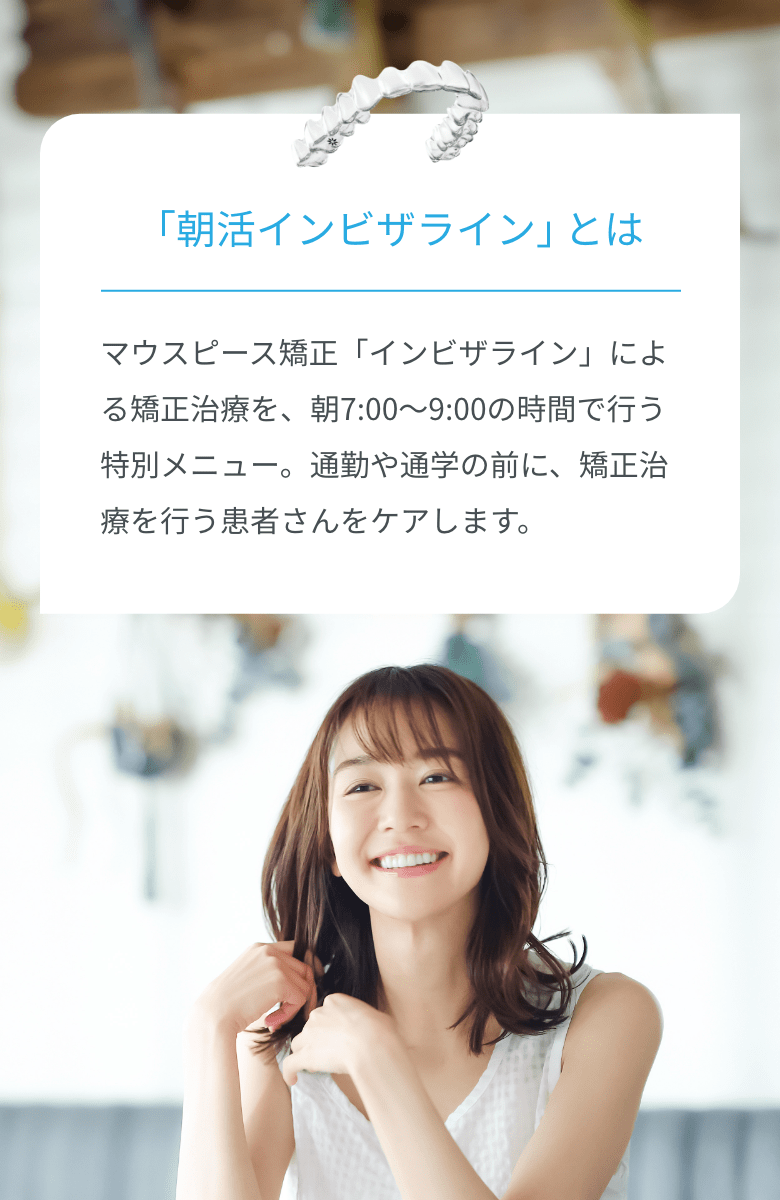 「朝活インビザライン」とは

マウスピース矯正「インビザライン」による矯正治療を、朝7:00〜9:00の時間で行う特別メニュー。通勤や通学の前に、矯正治療を行う患者さんをケアします。